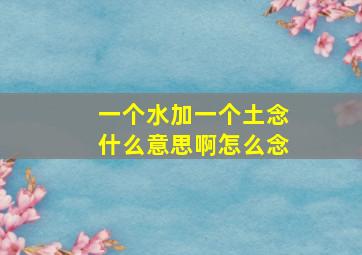 一个水加一个土念什么意思啊怎么念